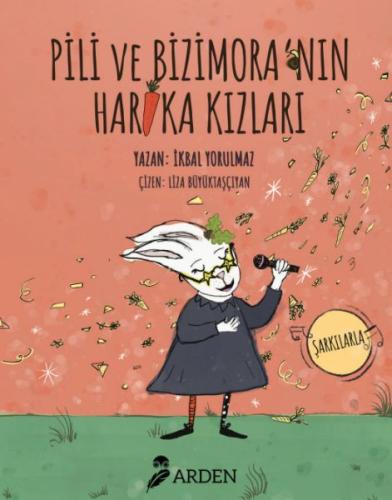 PİLİ VE BİZİMORA'NIN HARİKA KIZLARI

YAZAN: İKBAL YORULMAZ

ÇİZEN: LİZA BÜYÜKTAŞÇIYAN

ŞARKILARLA

ARDEN